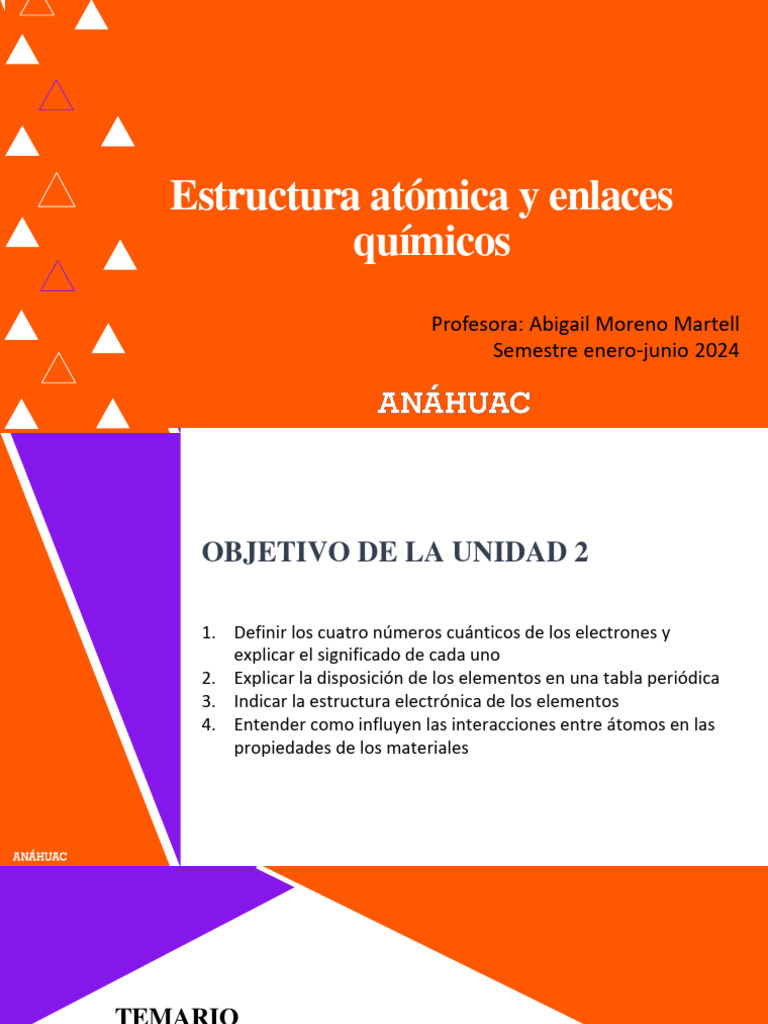 Estructura atómica y enlaces químicos

Profesora: Abigail Moreno Martell
Semestre enero-junio 2024

ANÁHUAC

OBJETIVO DE LA UNIDAD 2

1. Definir los cuatro números cuánticos de los electrones y explicar el significado de cada uno
2. Explicar la disposición de los elementos en una tabla periódica
3. Indicar la estructura electrónica de los elementos
4. Entender como influyen las interacciones entre átomos en las propiedades de los materiales

ANÁHUAC

TEMARIO